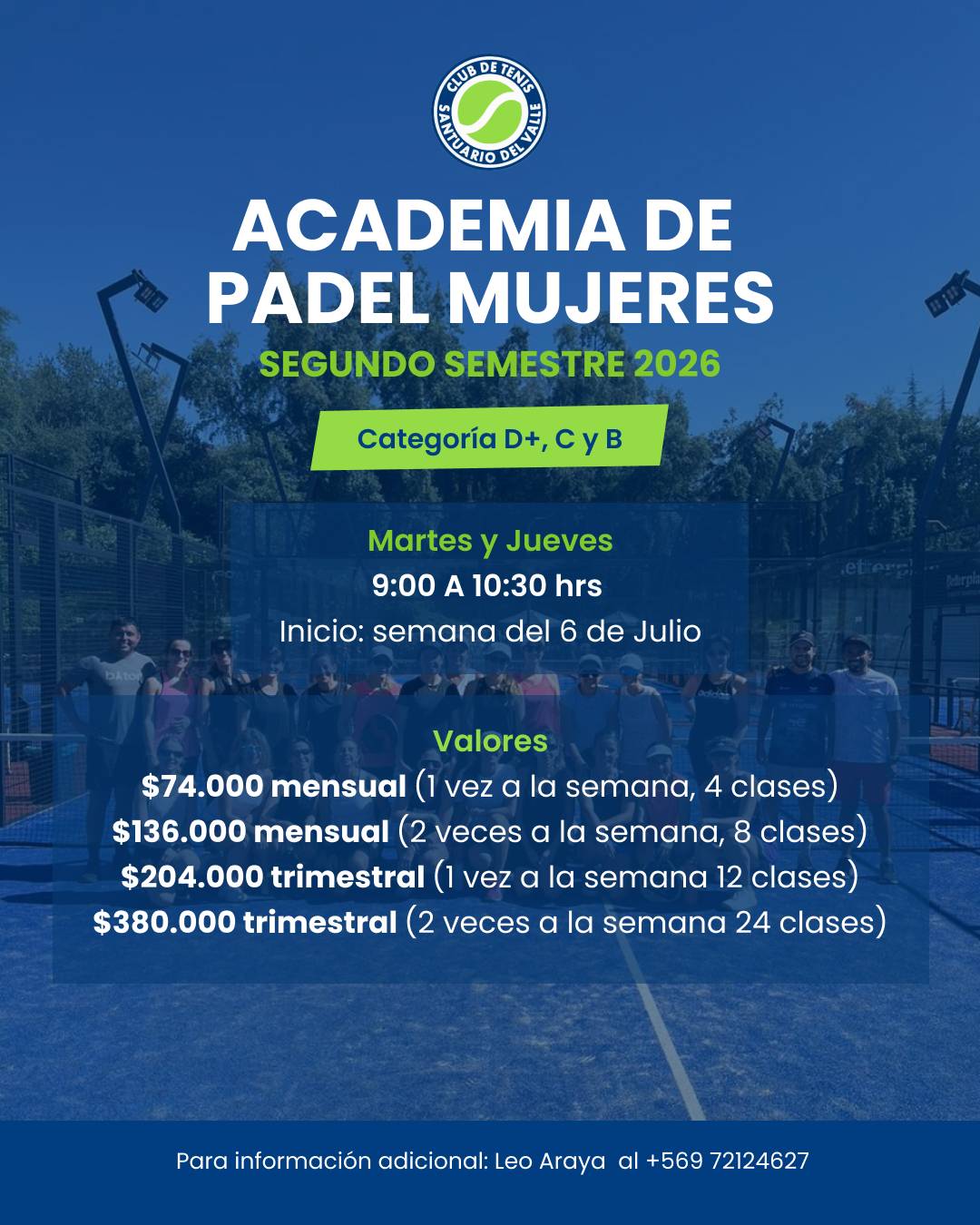 CLUB DE TENIS SANTUARIO DEL VALLE

ACADEMIA DE PADEL MUJERES

SEGUNDO SEMESTRE 2026

Categoría D+, C y B

Martes y Jueves
9:00 A 10:30 hrs
Inicio: semana del 6 de Julio

Valores
$74.000 mensual (1 vez a la semana, 4 clases)
$136.000 mensual (2 veces a la semana, 8 clases)
$204.000 trimestral (1 vez a la semana 12 clases)
$380.000 trimestral (2 veces a la semana 24 clases)

Para información adicional: Leo Araya al +569 72124627